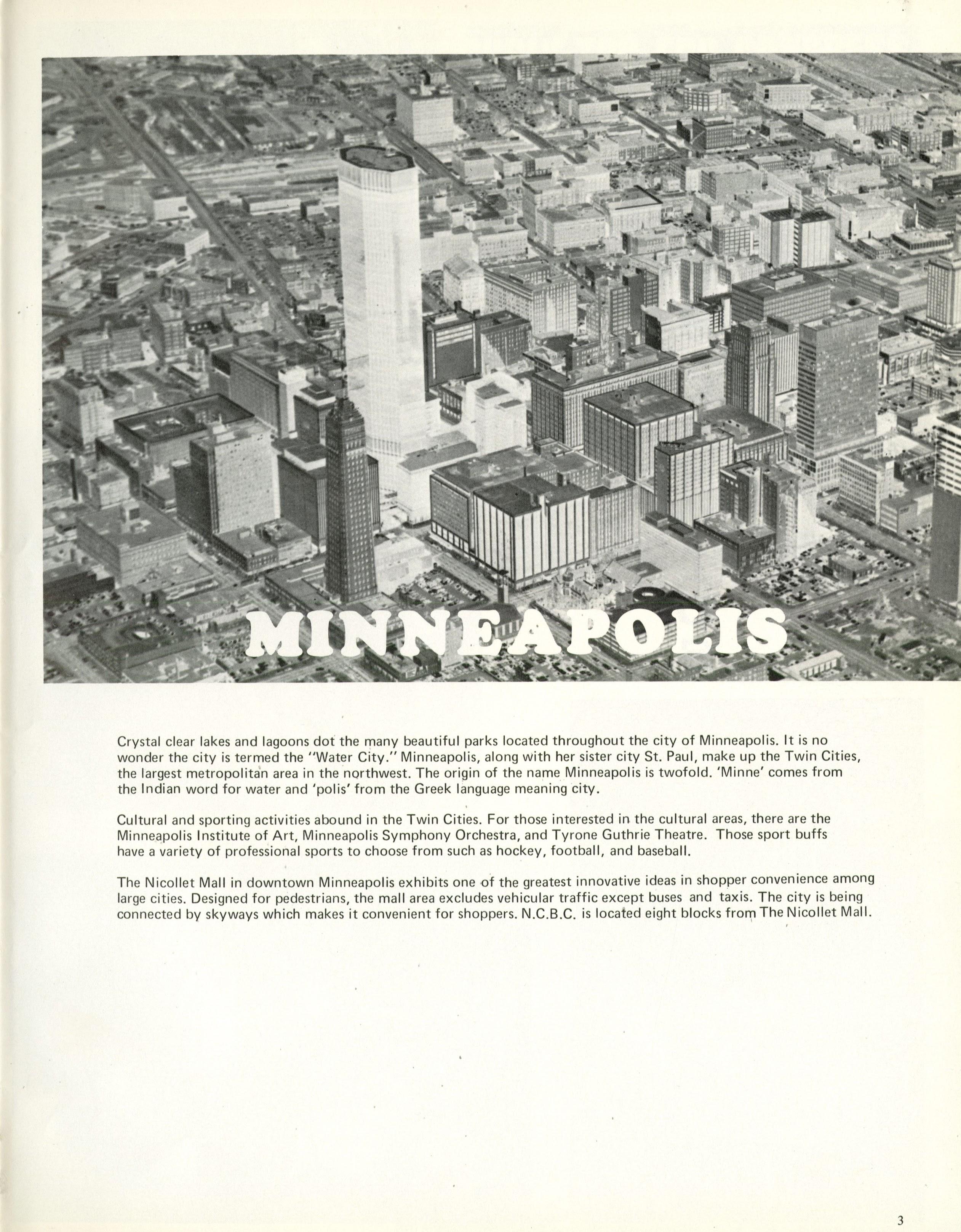 MINNEAPOLIS

Crystal clear lakes and lagoons dot the many beautiful parks located throughout the city of Minneapolis. It is no wonder the city is termed the "Water City." Minneapolis, along with her sister city St. Paul, make up the Twin Cities, the largest metropolitan area in the northwest. The origin of the name Minneapolis is twofold. 'Minne' comes from the Indian word for water and 'polis' from the Greek language meaning city.

Cultural and sporting activities abound in the Twin Cities. For those interested in the cultural areas, there are the Minneapolis Institute of Art, Minneapolis Symphony Orchestra, and Tyrone Guthrie Theatre. Those sport buffs have a variety of professional sports to choose from such as hockey, football, and baseball.

The Nicollet Mall in downtown Minneapolis exhibits one of the greatest innovative ideas in shopper convenience among large cities. Designed for pedestrians, the mall area excludes vehicular traffic except buses and taxis. The city is being connected by skyways which makes it convenient for shoppers. N.C.B.C. is located eight blocks from The Nicollet Mall.

3